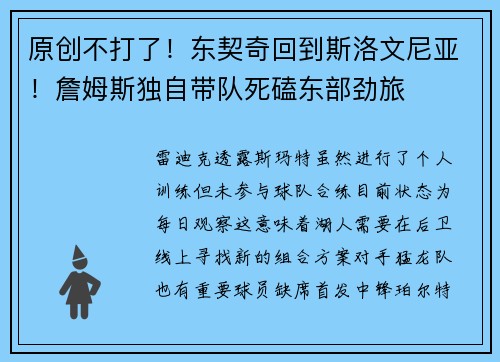 原创不打了！东契奇回到斯洛文尼亚！詹姆斯独自带队死磕东部劲旅

雷迪克透露斯玛特虽然进行了个人训练但未参与球队合练目前状态为每日观察这意味着湖人需要在后卫线上寻找新的组合方案对手猛龙队也有重要球员缺席首发中锋珀尔特